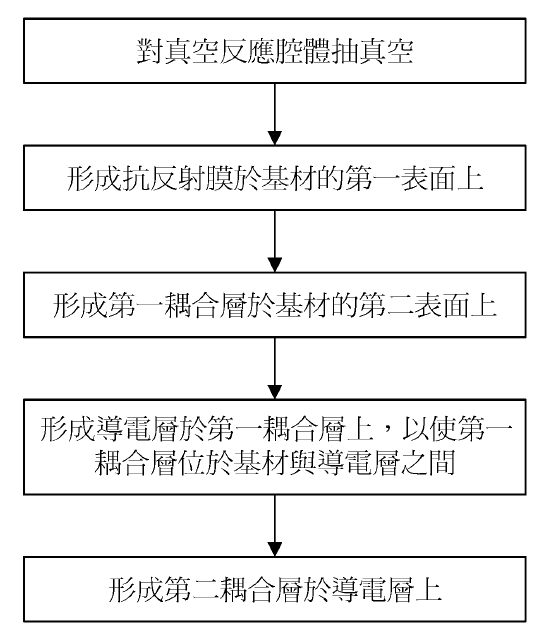 對真空反應腔體抽真空

形成抗反射膜於基材的第一表面上

形成第一耦合層於基材的第二表面上

形成導電層於第一耦合層上，以使第一耦合層位於基材與導電層之間

形成第二耦合層於導電層上